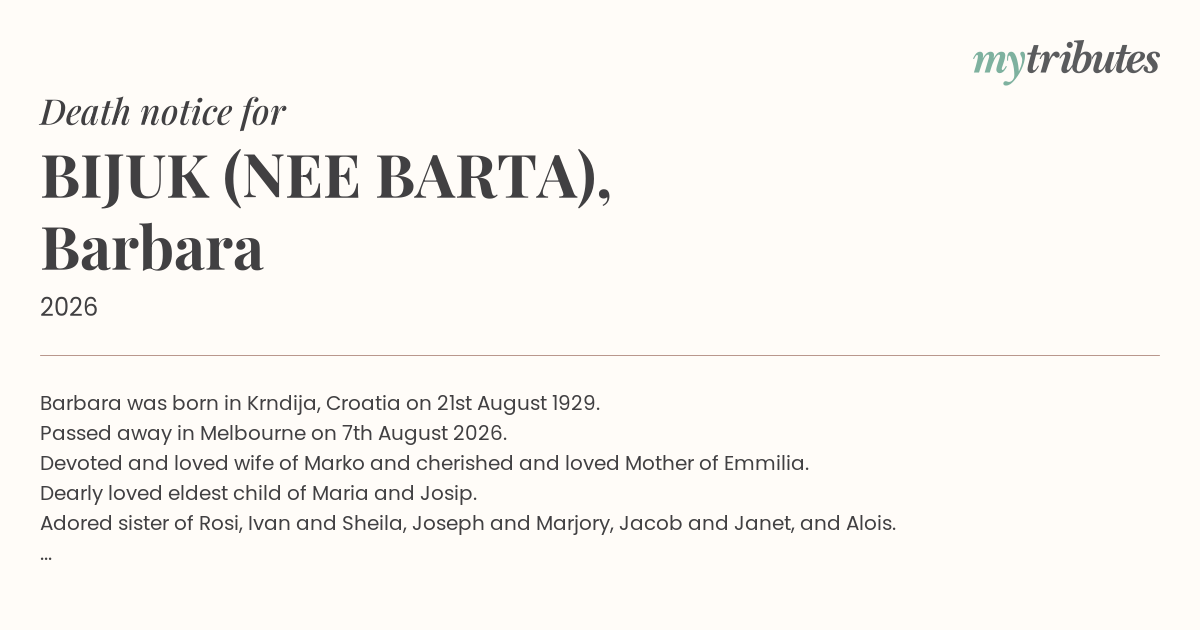 mytributes

Death notice for

BIJUK (NEE BARTA),
Barbara

2026

Barbara was born in Krndija, Croatia on 21st August 1929.
Passed away in Melbourne on 7th August 2026.
Devoted and loved wife of Marko and cherished and loved Mother of Emmilia.
Dearly loved eldest child of Maria and Josip.
Adored sister of Rosi, Ivan and Sheila, Joseph and Marjory, Jacob and Janet, and Alois.
...